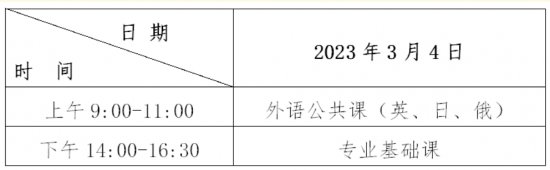 | 日 期 / 时 间 | 2023 年 3 月 4 日 |
|---|---|
| 上午 9:00-11:00 | 外语公共课（英、日、俄） |
| 下午 14:00-16:30 | 专业基础课 |